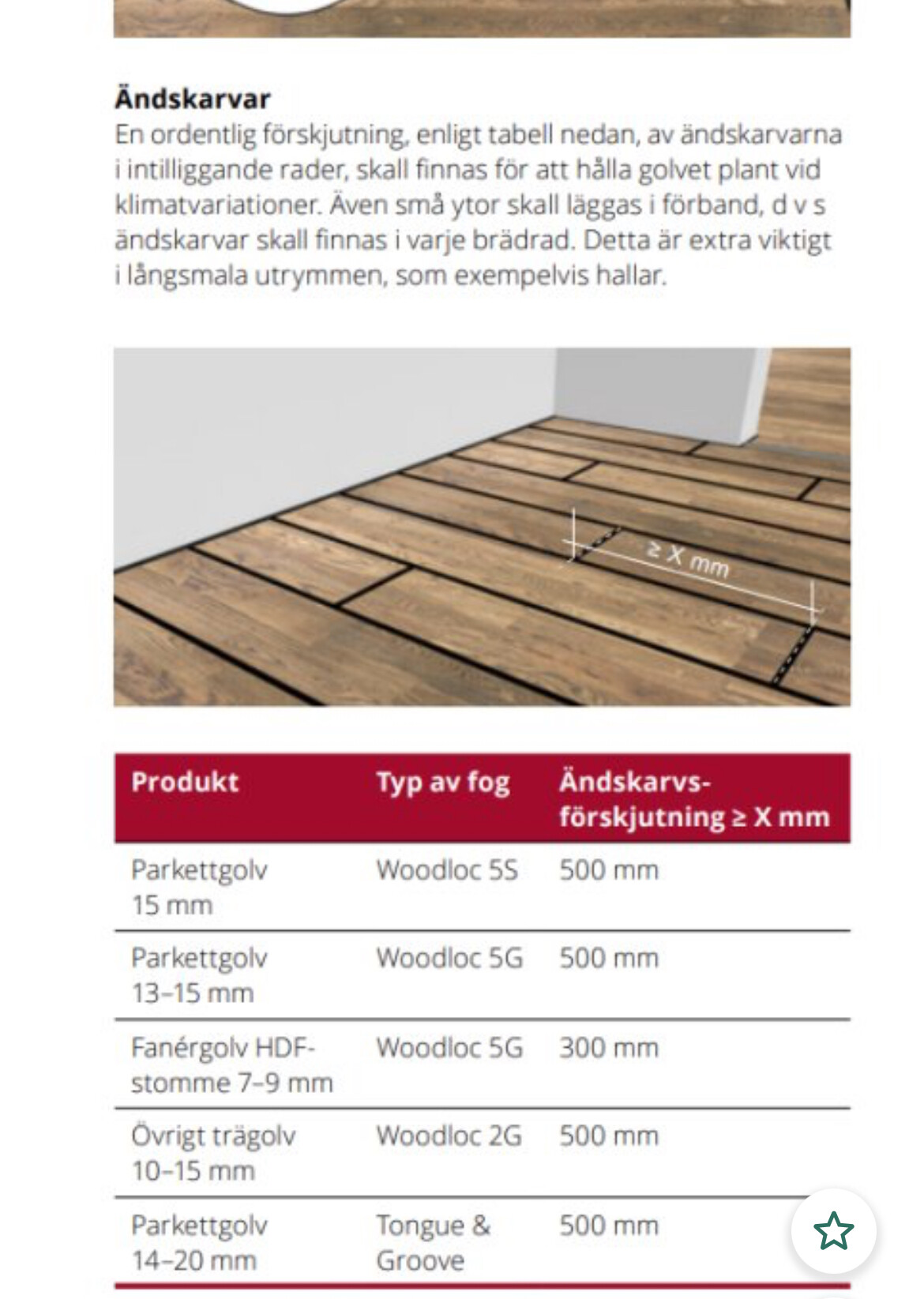 Ändskarvar
En ordentlig förskjutning, enligt tabell nedan, av ändskarvarna i intilliggande rader, skall finnas för att hålla golvet plant vid klimatvariationer. Även små ytor skall läggas i förband, d v s ändskarvar skall finnas i varje brädrad. Detta är extra viktigt i långsmala utrymmen, som exempelvis hallar.

≥ X mm

| Produkt | Typ av fog | Ändskarvs-förskjutning ≥ X mm |
|---|---|---|
| Parkettgolv 15 mm | Woodloc 5S | 500 mm |
| Parkettgolv 13–15 mm | Woodloc 5G | 500 mm |
| Fanérgolv HDF-stomme 7–9 mm | Woodloc 5G | 300 mm |
| Övrigt trägolv 10–15 mm | Woodloc 2G | 500 mm |
| Parkettgolv 14–20 mm | Tongue & Groove | 500 mm |